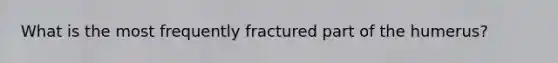 What is the most frequently fractured part of the humerus?